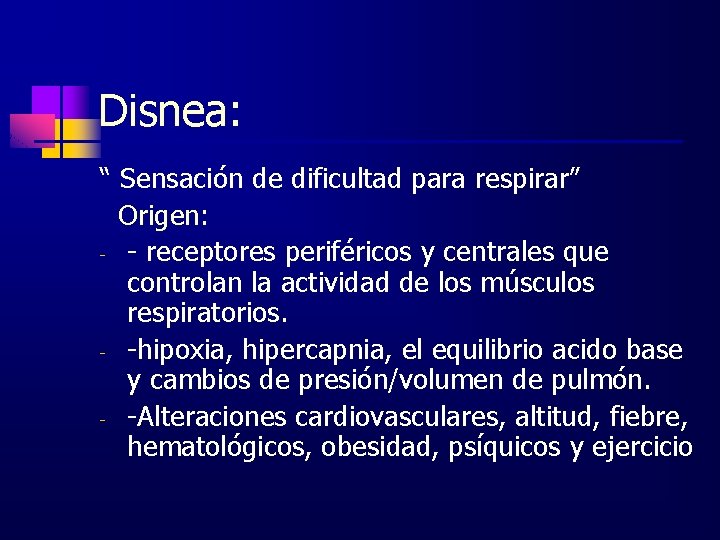 Disnea:

“ Sensación de dificultad para respirar”

Origen:

- - receptores periféricos y centrales que controlan la actividad de los músculos respiratorios.
- -hipoxia, hipercapnia, el equilibrio acido base y cambios de presión/volumen de pulmón.
- -Alteraciones cardiovasculares, altitud, fiebre, hematológicos, obesidad, psíquicos y ejercicio